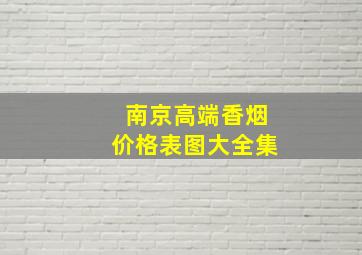 南京高端香烟
价格表图大全集